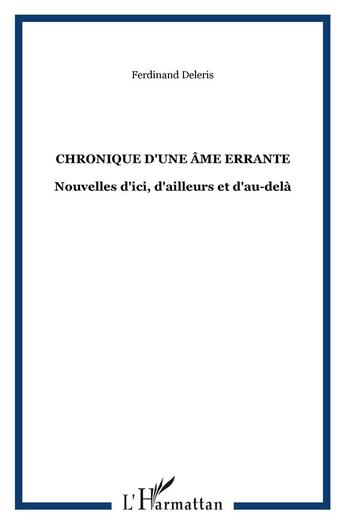 Ferdinand Deleris

CHRONIQUE D'UNE ÂME ERRANTE

Nouvelles d'ici, d'ailleurs et d'au-delà

L'Harmattan